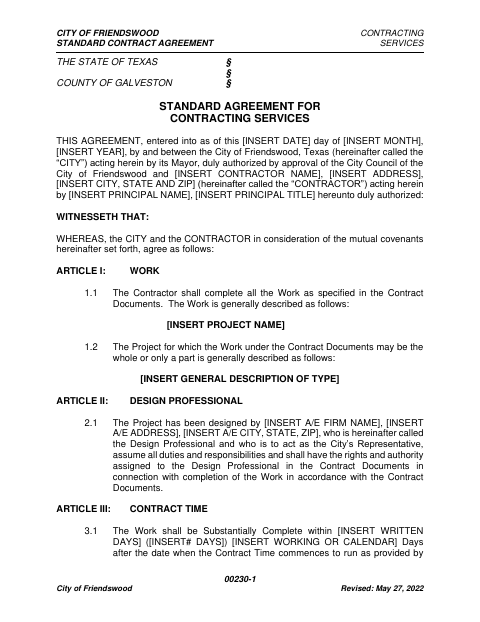 CITY OF FRIENDSWOOD
STANDARD CONTRACT AGREEMENT

CONTRACTING
SERVICES

THE STATE OF TEXAS §
§
COUNTY OF GALVESTON §

STANDARD AGREEMENT FOR
CONTRACTING SERVICES

THIS AGREEMENT, entered into as of this [INSERT DATE] day of [INSERT MONTH], [INSERT YEAR], by and between the City of Friendswood, Texas (hereinafter called the "CITY") acting herein by its Mayor, duly authorized by approval of the City Council of the City of Friendswood and [INSERT CONTRACTOR NAME], [INSERT ADDRESS], [INSERT CITY, STATE AND ZIP] (hereinafter called the "CONTRACTOR") acting herein by [INSERT PRINCIPAL NAME], [INSERT PRINCIPAL TITLE] hereunto duly authorized:

WITNESSETH THAT:

WHEREAS, the CITY and the CONTRACTOR in consideration of the mutual covenants hereinafter set forth, agree as follows:

ARTICLE I: WORK

1.1 The Contractor shall complete all the Work as specified in the Contract Documents. The Work is generally described as follows:

[INSERT PROJECT NAME]

1.2 The Project for which the Work under the Contract Documents may be the whole or only a part is generally described as follows:

[INSERT GENERAL DESCRIPTION OF TYPE]

ARTICLE II: DESIGN PROFESSIONAL

2.1 The Project has been designed by [INSERT A/E FIRM NAME], [INSERT A/E ADDRESS], [INSERT A/E CITY, STATE, ZIP], who is hereinafter called the Design Professional and who is to act as the City's Representative, assume all duties and responsibilities and shall have the rights and authority assigned to the Design Professional in the Contract Documents in connection with completion of the Work in accordance with the Contract Documents.

ARTICLE III: CONTRACT TIME

3.1 The Work shall be Substantially Complete within [INSERT WRITTEN DAYS] ([INSERT# DAYS]) [INSERT WORKING OR CALENDAR] Days after the date when the Contract Time commences to run as provided by

00230-1
City of Friendswood Revised: May 27, 2022